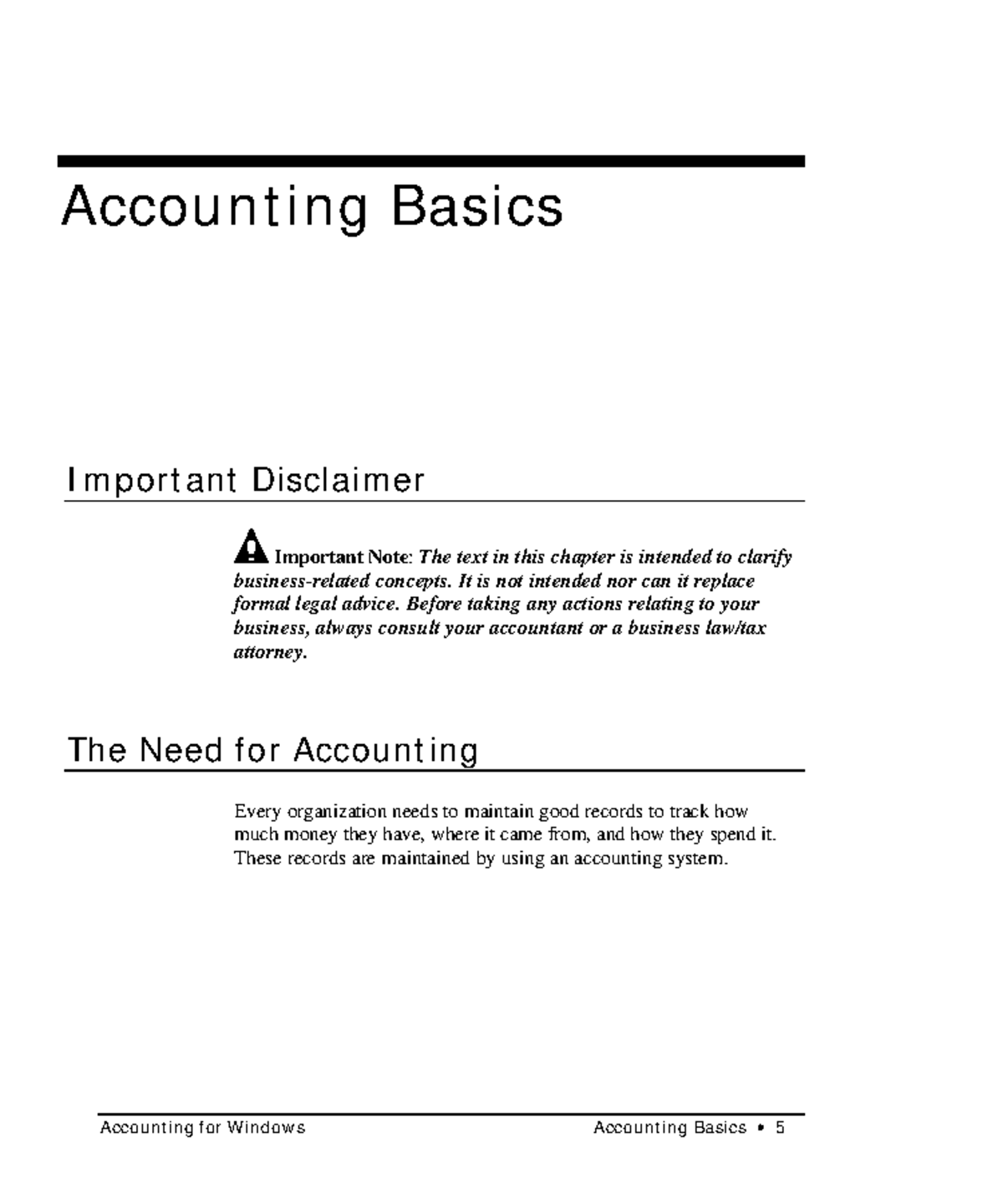 Accounting Basics

Important Disclaimer

Important Note: The text in this chapter is intended to clarify business-related concepts. It is not intended nor can it replace formal legal advice. Before taking any actions relating to your business, always consult your accountant or a business law/tax attorney.

The Need for Accounting

Every organization needs to maintain good records to track how much money they have, where it came from, and how they spend it. These records are maintained by using an accounting system.

Accounting for Windows Accounting Basics • 5